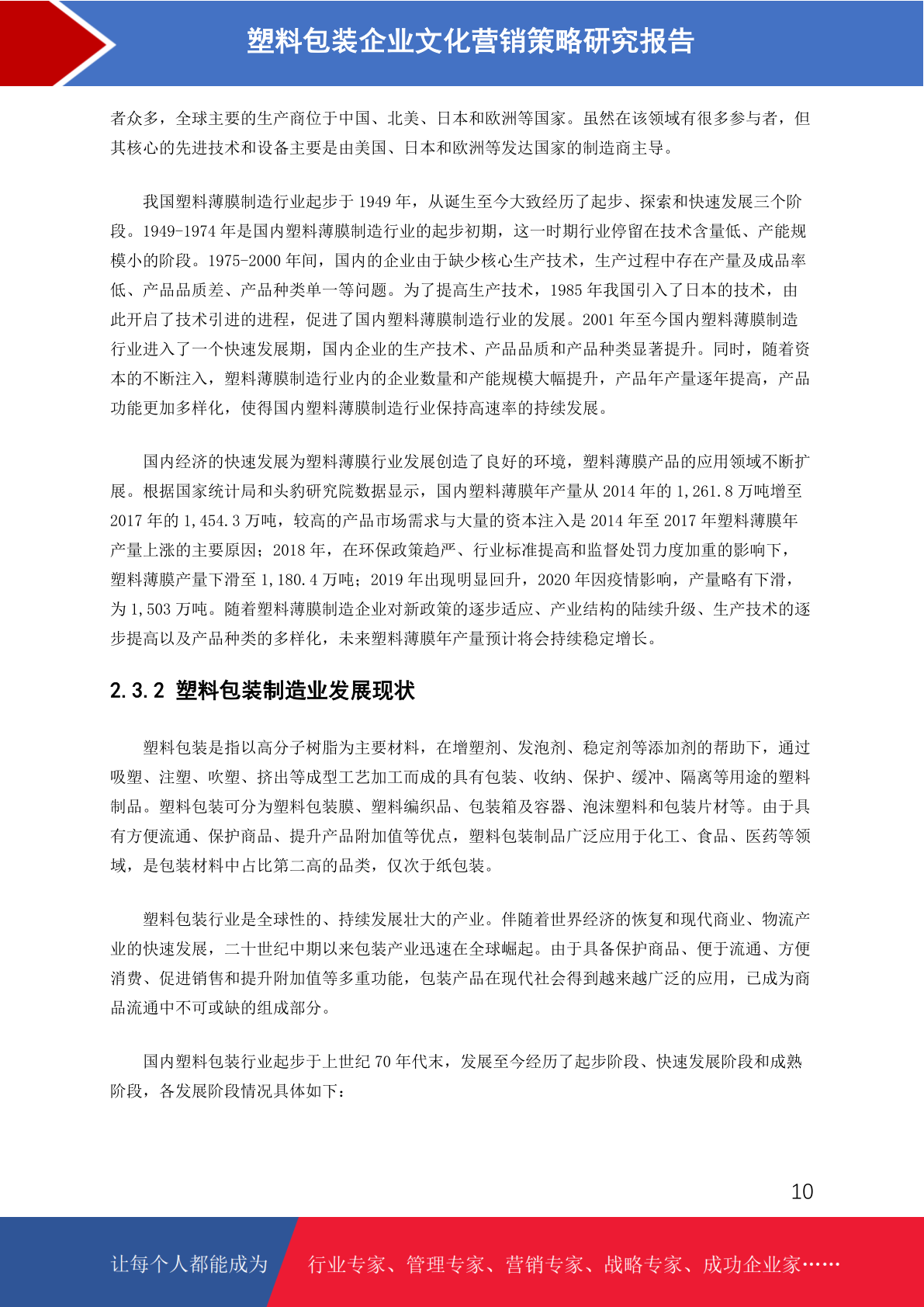 塑料包装企业文化营销策略研究报告

者众多，全球主要的生产商位于中国、北美、日本和欧洲等国家。虽然在该领域有很多参与者，但其核心的先进技术和设备主要是由美国、日本和欧洲等发达国家的制造商主导。

我国塑料薄膜制造行业起步于 1949 年，从诞生至今大致经历了起步、探索和快速发展三个阶段。1949-1974 年是国内塑料薄膜制造行业的起步初期，这一时期行业停留在技术含量低、产能规模小的阶段。1975-2000 年间，国内的企业由于缺少核心生产技术，生产过程中存在产量及成品率低、产品品质差、产品种类单一等问题。为了提高生产技术，1985 年我国引入了日本的技术，由此开启了技术引进的进程，促进了国内塑料薄膜制造行业的发展。2001 年至今国内塑料薄膜制造行业进入了一个快速发展期，国内企业的生产技术、产品品质和产品种类显著提升。同时，随着资本的不断注入，塑料薄膜制造行业内的企业数量和产能规模大幅提升，产品年产量逐年提高，产品功能更加多样化，使得国内塑料薄膜制造行业保持高速率的持续发展。

国内经济的快速发展为塑料薄膜行业发展创造了良好的环境，塑料薄膜产品的应用领域不断扩展。根据国家统计局和头豹研究院数据显示，国内塑料薄膜年产量从 2014 年的 1,261.8 万吨增至 2017 年的 1,454.3 万吨，较高的产品市场需求与大量的资本注入是 2014 年至 2017 年塑料薄膜年产量上涨的主要原因；2018 年，在环保政策趋严、行业标准提高和监督处罚力度加重的影响下，塑料薄膜产量下滑至 1,180.4 万吨；2019 年出现明显回升，2020 年因疫情影响，产量略有下滑，为 1,503 万吨。随着塑料薄膜制造企业对新政策的逐步适应、产业结构的陆续升级、生产技术的逐步提高以及产品种类的多样化，未来塑料薄膜年产量预计将会持续稳定增长。

2.3.2 塑料包装制造业发展现状

塑料包装是指以高分子树脂为主要材料，在增塑剂、发泡剂、稳定剂等添加剂的帮助下，通过吸塑、注塑、吹塑、挤出等成型工艺加工而成的具有包装、收纳、保护、缓冲、隔离等用途的塑料制品。塑料包装可分为塑料包装膜、塑料编织品、包装箱及容器、泡沫塑料和包装片材等。由于具有方便流通、保护商品、提升产品附加值等优点，塑料包装制品广泛应用于化工、食品、医药等领域，是包装材料中占比第二高的品类，仅次于纸包装。

塑料包装行业是全球性的、持续发展壮大的产业。伴随着世界经济的恢复和现代商业、物流产业的快速发展，二十世纪中期以来包装产业迅速在全球崛起。由于具备保护商品、便于流通、方便消费、促进销售和提升附加值等多重功能，包装产品在现代社会得到越来越广泛的应用，已成为商品流通中不可或缺的组成部分。

国内塑料包装行业起步于上世纪 70 年代末，发展至今经历了起步阶段、快速发展阶段和成熟阶段，各发展阶段情况具体如下：

10

让每个人都能成为 行业专家、管理专家、营销专家、战略专家、成功企业家……